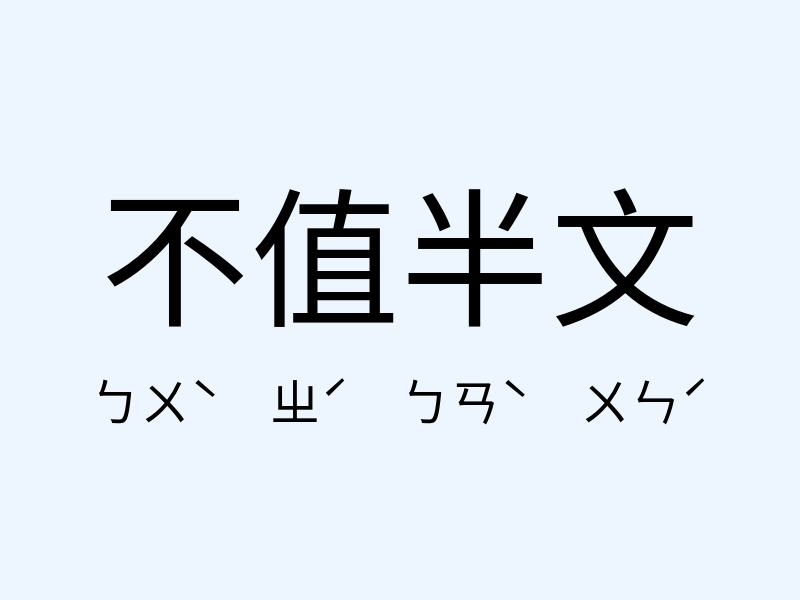 不值半文

ㄅㄨˋ ㄓˊ ㄅㄢˋ ㄨㄣˊ